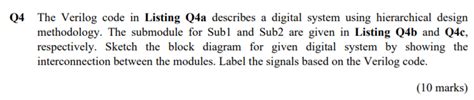 Q4 The Verilog code in Listing Q4a describes a digital system using hierarchical design methodology. The submodule for Sub1 and Sub2 are given in Listing Q4b and Q4c, respectively. Sketch the block diagram for given digital system by showing the interconnection between the modules. Label the signals based on the Verilog code.

(10 marks)